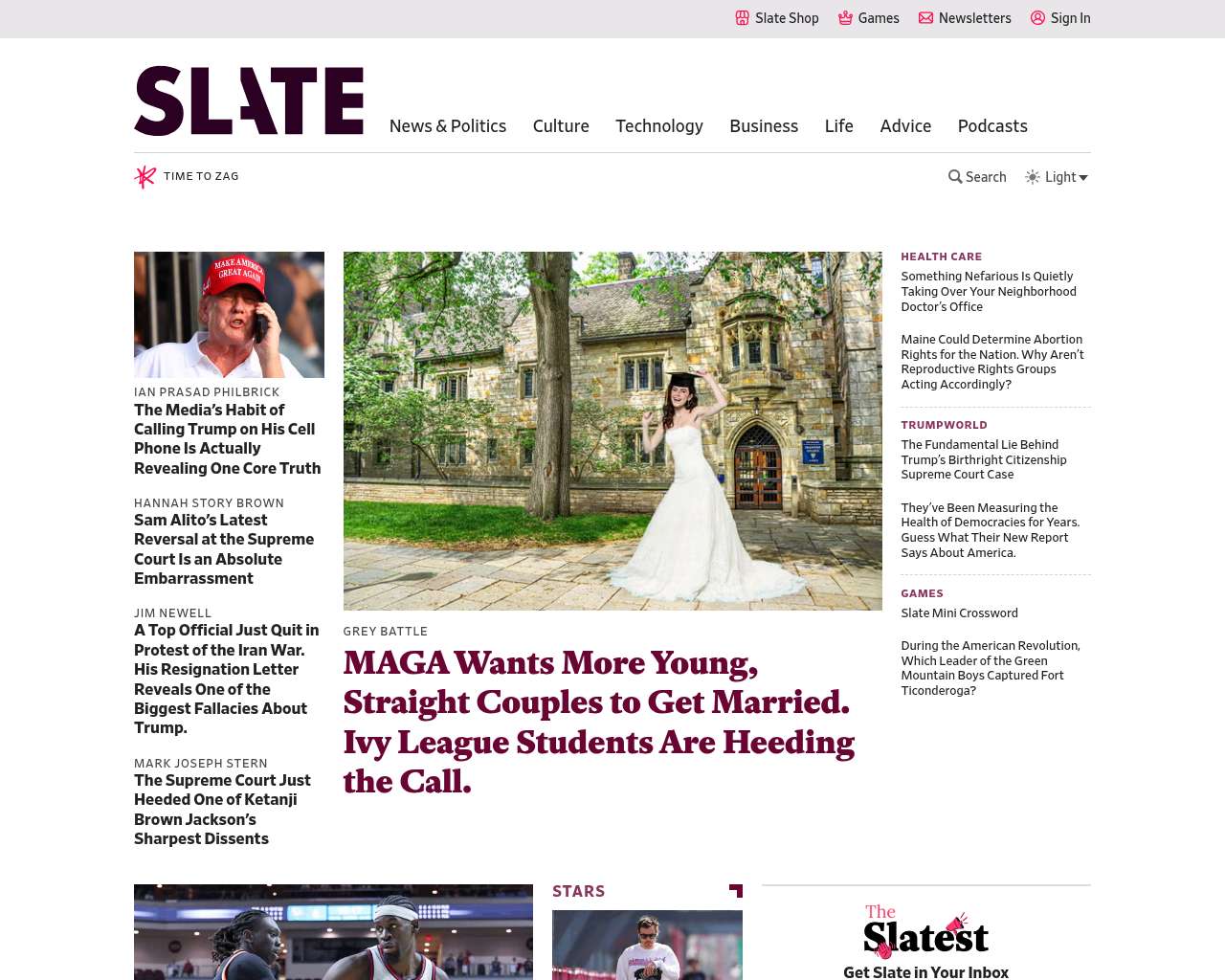 Slate Shop Games Newsletters Sign In

SLATE

News & Politics Culture Technology Business Life Advice Podcasts

TIME TO ZAG

Search Light

MAKE AMERICA GREAT AGAIN

IAN PRASAD PHILBRICK
The Media's Habit of Calling Trump on His Cell Phone Is Actually Revealing One Core Truth

HANNAH STORY BROWN
Sam Alito's Latest Reversal at the Supreme Court Is an Absolute Embarrassment

JIM NEWELL
A Top Official Just Quit in Protest of the Iran War. His Resignation Letter Reveals One of the Biggest Fallacies About Trump.

MARK JOSEPH STERN
The Supreme Court Just Heeded One of Ketanji Brown Jackson's Sharpest Dissents

GREY BATTLE
MAGA Wants More Young, Straight Couples to Get Married. Ivy League Students Are Heeding the Call.

HEALTH CARE
Something Nefarious Is Quietly Taking Over Your Neighborhood Doctor's Office

Maine Could Determine Abortion Rights for the Nation. Why Aren't Reproductive Rights Groups Acting Accordingly?

TRUMPWORLD
The Fundamental Lie Behind Trump's Birthright Citizenship Supreme Court Case

They've Been Measuring the Health of Democracies for Years. Guess What Their New Report Says About America.

GAMES
Slate Mini Crossword

During the American Revolution, Which Leader of the Green Mountain Boys Captured Fort Ticonderoga?

STARS

The Slatest
Get Slate in Your Inbox